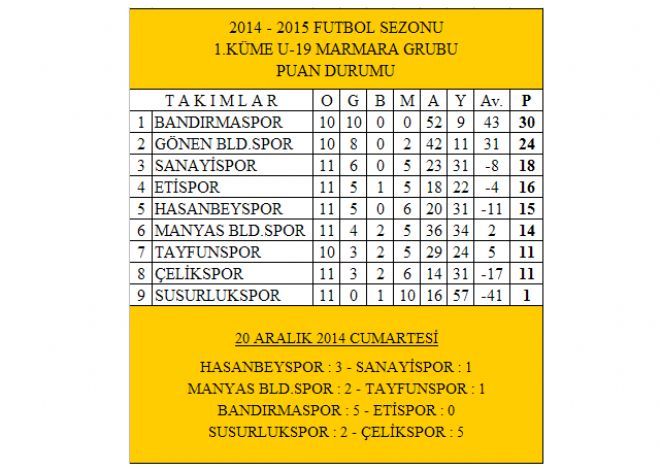 2014 - 2015 FUTBOL SEZONU
1.KÜME U-19 MARMARA GRUBU
PUAN DURUMU

| | T A K I M L A R | O | G | B | M | A | Y | Av. | P |
|---|---|---|---|---|---|---|---|---|---|
| 1 | BANDIRMASPOR | 10 | 10 | 0 | 0 | 52 | 9 | 43 | 30 |
| 2 | GÖNEN BLD.SPOR | 10 | 8 | 0 | 2 | 42 | 11 | 31 | 24 |
| 3 | SANAYİSPOR | 11 | 6 | 0 | 5 | 23 | 31 | -8 | 18 |
| 4 | ETİSPOR | 11 | 5 | 1 | 5 | 18 | 22 | -4 | 16 |
| 5 | HASANBEYSPOR | 11 | 5 | 0 | 6 | 20 | 31 | -11 | 15 |
| 6 | MANYAS BLD.SPOR | 11 | 4 | 2 | 5 | 36 | 34 | 2 | 14 |
| 7 | TAYFUNSPOR | 10 | 3 | 2 | 5 | 29 | 24 | 5 | 11 |
| 8 | ÇELİKSPOR | 11 | 3 | 2 | 6 | 14 | 31 | -17 | 11 |
| 9 | SUSURLUKSPOR | 11 | 0 | 1 | 10 | 16 | 57 | -41 | 1 |

20 ARALIK 2014 CUMARTESİ

HASANBEYSPOR : 3 - SANAYİSPOR : 1
MANYAS BLD.SPOR : 2 - TAYFUNSPOR : 1
BANDIRMASPOR : 5 - ETİSPOR : 0
SUSURLUKSPOR : 2 - ÇELİKSPOR : 5